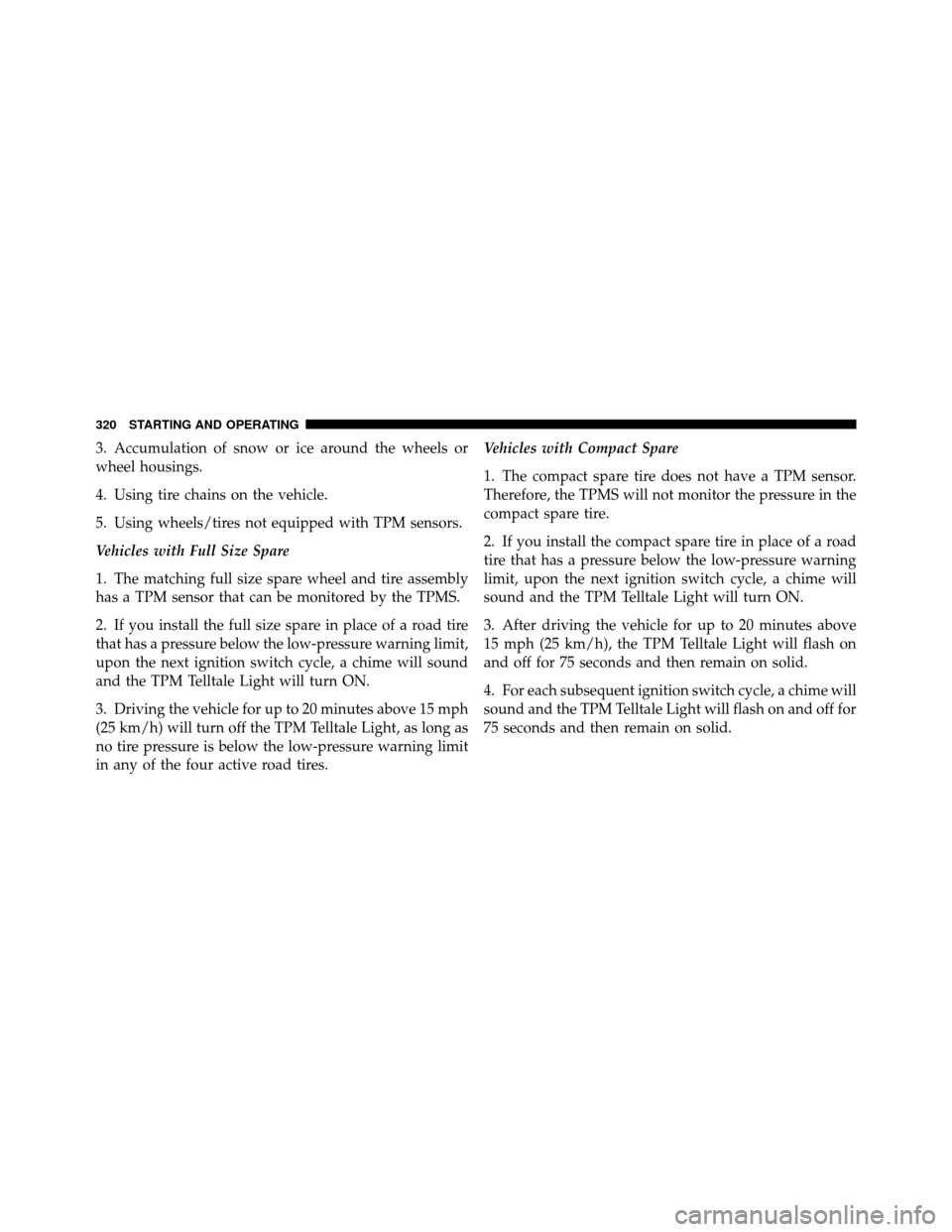 320 STARTING AND OPERATING

3. Accumulation of snow or ice around the wheels or wheel housings.

4. Using tire chains on the vehicle.

5. Using wheels/tires not equipped with TPM sensors.

Vehicles with Full Size Spare

1. The matching full size spare wheel and tire assembly has a TPM sensor that can be monitored by the TPMS.

2. If you install the full size spare in place of a road tire that has a pressure below the low-pressure warning limit, upon the next ignition switch cycle, a chime will sound and the TPM Telltale Light will turn ON.

3. Driving the vehicle for up to 20 minutes above 15 mph (25 km/h) will turn off the TPM Telltale Light, as long as no tire pressure is below the low-pressure warning limit in any of the four active road tires.

Vehicles with Compact Spare

1. The compact spare tire does not have a TPM sensor. Therefore, the TPMS will not monitor the pressure in the compact spare tire.

2. If you install the compact spare tire in place of a road tire that has a pressure below the low-pressure warning limit, upon the next ignition switch cycle, a chime will sound and the TPM Telltale Light will turn ON.

3. After driving the vehicle for up to 20 minutes above 15 mph (25 km/h), the TPM Telltale Light will flash on and off for 75 seconds and then remain on solid.

4. For each subsequent ignition switch cycle, a chime will sound and the TPM Telltale Light will flash on and off for 75 seconds and then remain on solid.

carmanualsonline.info